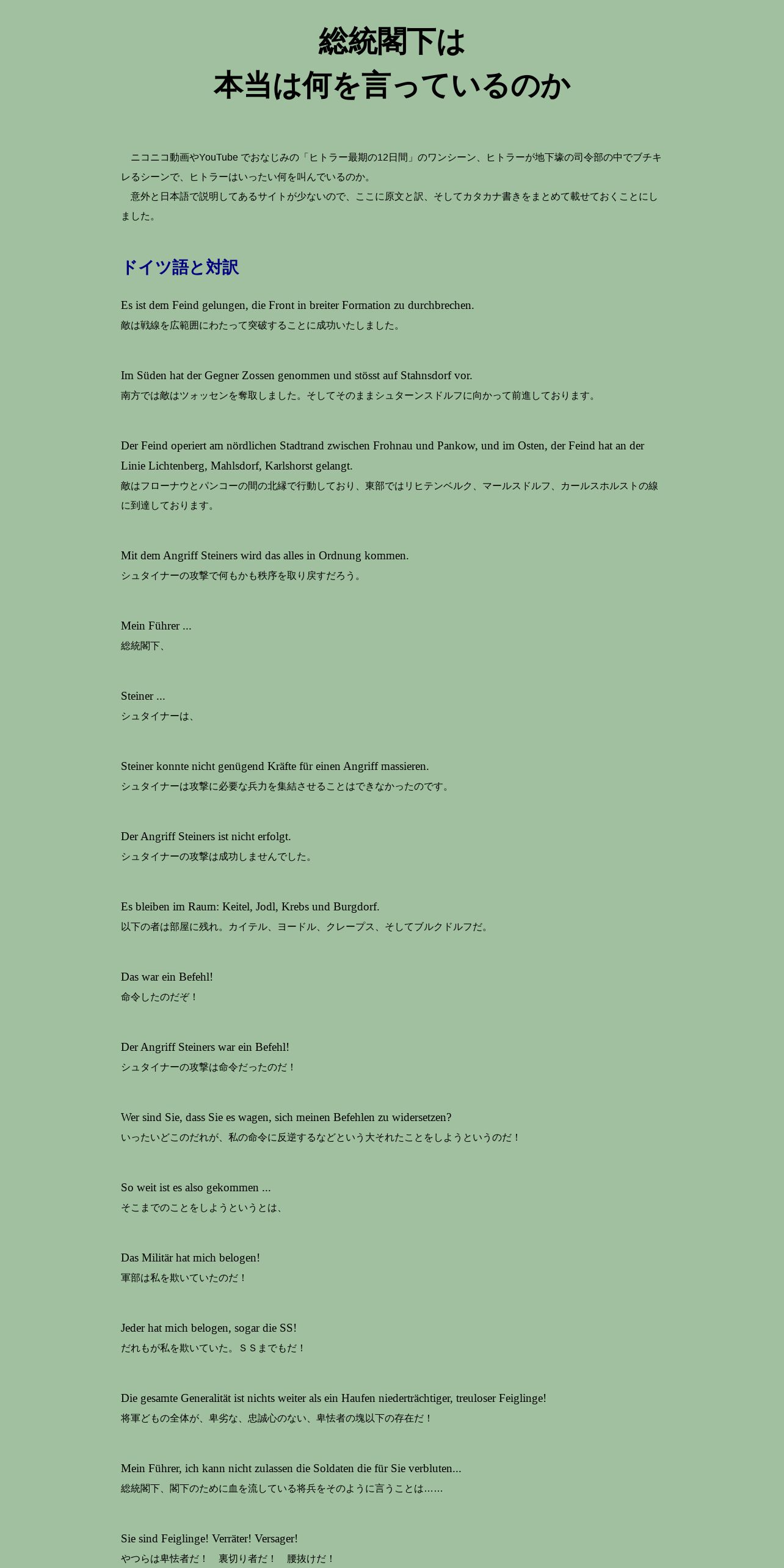 総統閣下は
本当は何を言っているのか

ニコニコ動画やYouTube でおなじみの「ヒトラー最期の12日間」のワンシーン、ヒトラーが地下壕の司令部の中でブチキレるシーンで、ヒトラーはいったい何を叫んでいるのか。
意外と日本語で説明してあるサイトが少ないので、ここに原文と訳、そしてカタカナ書きをまとめて載せておくことにしました。

ドイツ語と対訳

Es ist dem Feind gelungen, die Front in breiter Formation zu durchbrechen.
敵は戦線を広範囲にわたって突破することに成功いたしました。

Im Süden hat der Gegner Zossen genommen und stösst auf Stahnsdorf vor.
南方では敵はツォッセンを奪取しました。そしてそのままシュターンスドルフに向かって前進しております。

Der Feind operiert am nördlichen Stadtrand zwischen Frohnau und Pankow, und im Osten, der Feind hat an der Linie Lichtenberg, Mahlsdorf, Karlshorst gelangt.
敵はフローナウとパンコーの間の北縁で行動しており、東部ではリヒテンベルク、マールスドルフ、カールスホルストの線に到達しております。

Mit dem Angriff Steiners wird das alles in Ordnung kommen.
シュタイナーの攻撃で何もかも秩序を取り戻すだろう。

Mein Führer ...
総統閣下、

Steiner ...
シュタイナーは、

Steiner konnte nicht genügend Kräfte für einen Angriff massieren.
シュタイナーは攻撃に必要な兵力を集結させることはできなかったのです。

Der Angriff Steiners ist nicht erfolgt.
シュタイナーの攻撃は成功しませんでした。

Es bleiben im Raum: Keitel, Jodl, Krebs und Burgdorf.
以下の者は部屋に残れ。カイテル、ヨードル、クレープス、そしてブルクドルフだ。

Das war ein Befehl!
命令したのだぞ！

Der Angriff Steiners war ein Befehl!
シュタイナーの攻撃は命令だったのだ！

Wer sind Sie, dass Sie es wagen, sich meinen Befehlen zu widersetzen?
いったいどこのだれが、私の命令に反逆するなどという大それたことをしようというのだ！

So weit ist es also gekommen ...
そこまでのことをしようというとは、

Das Militär hat mich belogen!
軍部は私を欺いていたのだ！

Jeder hat mich belogen, sogar die SS!
だれもが私を欺いていた。ＳＳまでもだ！

Die gesamte Generalität ist nichts weiter als ein Haufen niederträchtiger, treuloser Feiglinge!
将軍どもの全体が、卑劣な、忠誠心のない、卑怯者の塊以下の存在だ！

Mein Führer, ich kann nicht zulassen die Soldaten die für Sie verbluten...
総統閣下、閣下のために血を流している将兵をそのように言うことは……

Sie sind Feiglinge! Verräter! Versager!
やつらは卑怯者だ！　裏切り者だ！　腰抜けだ！